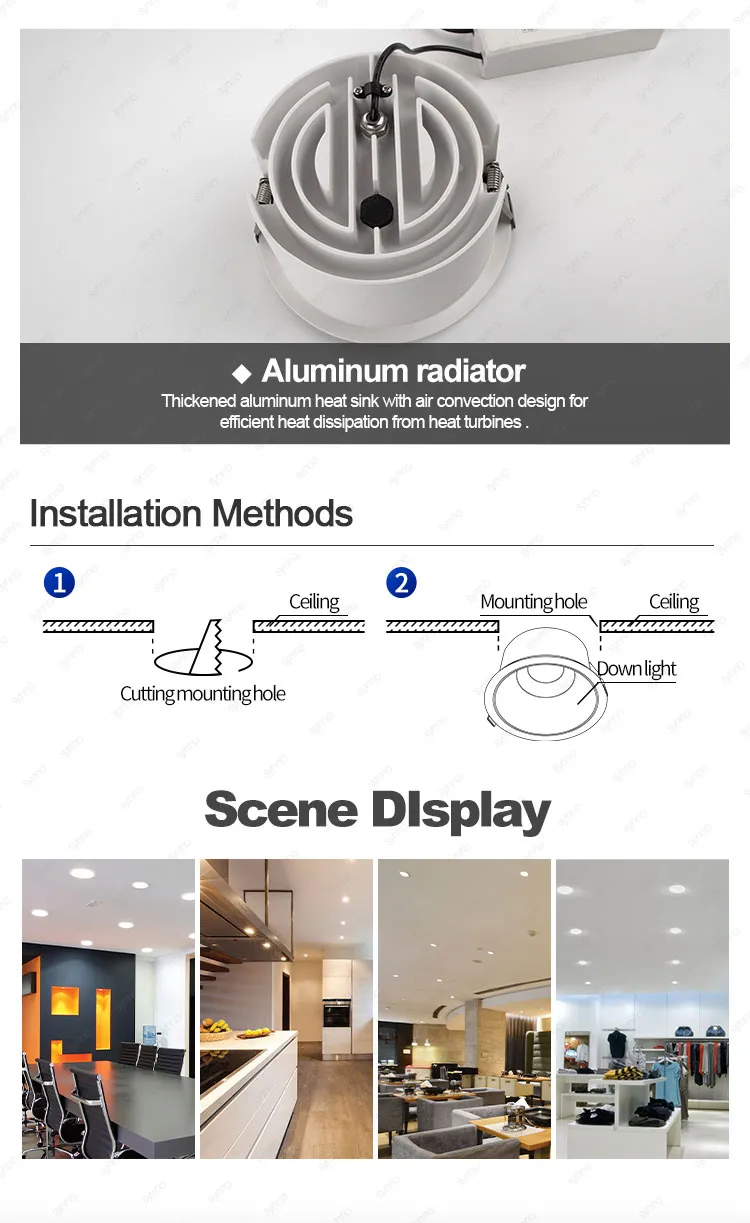 ◆ Aluminum radiator
Thickened aluminum heat sink with air convection design for efficient heat dissipation from heat turbines .

Installation Methods

1
Ceiling
Cutting mounting hole

2
Mounting hole
Ceiling
Down light

Scene DIsplay